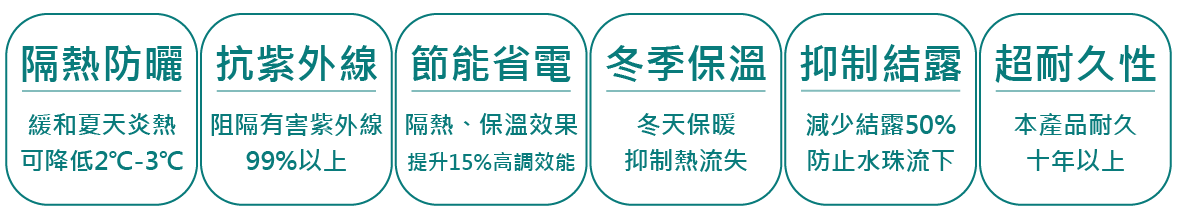 隔熱防曬

緩和夏天炎熱
可降低2℃-3℃

抗紫外線

阻隔有害紫外線
99%以上

節能省電

隔熱、保溫效果
提升15%高調效能

冬季保溫

冬天保暖
抑制熱流失

抑制結露

減少結露50%
防止水珠流下

超耐久性

本產品耐久
十年以上